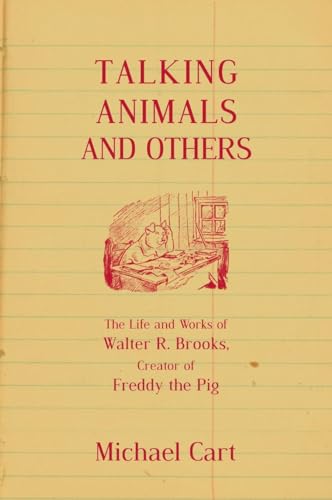 TALKING ANIMALS AND OTHERS

The Life and Works of Walter R. Brooks, Creator of Freddy the Pig

Michael Cart